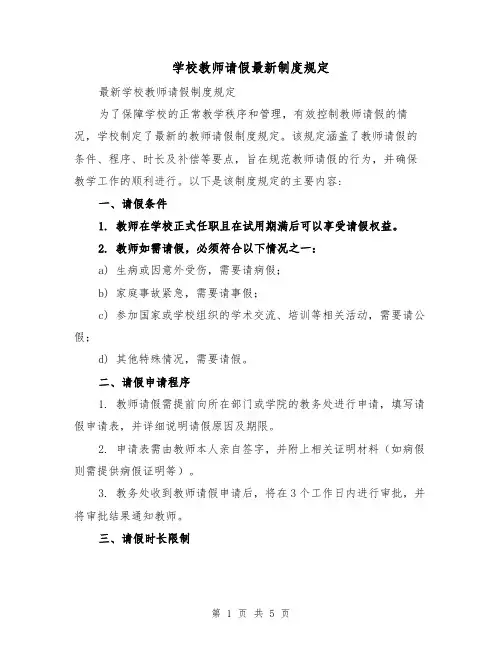 学校教师请假最新制度规定

最新学校教师请假制度规定

为了保障学校的正常教学秩序和管理，有效控制教师请假的情况，学校制定了最新的教师请假制度规定。该规定涵盖了教师请假的条件、程序、时长及补偿等要点，旨在规范教师请假的行为，并确保教学工作的顺利进行。以下是该制度规定的主要内容：

一、请假条件

1. 教师在学校正式任职且在试用期满后可以享受请假权益。

2. 教师如需请假，必须符合以下情况之一：

a) 生病或因意外受伤，需要请病假；

b) 家庭事故紧急，需要请事假；

c) 参加国家或学校组织的学术交流、培训等相关活动，需要请公假；

d) 其他特殊情况，需要请假。

二、请假申请程序

1. 教师请假需提前向所在部门或学院的教务处进行申请，填写请假申请表，并详细说明请假原因及期限。

2. 申请表需由教师本人亲自签字，并附上相关证明材料（如病假则需提供病假证明等）。

3. 教务处收到教师请假申请后，将在3个工作日内进行审批，并将审批结果通知教师。

三、请假时长限制

第 1 页 共 5 页